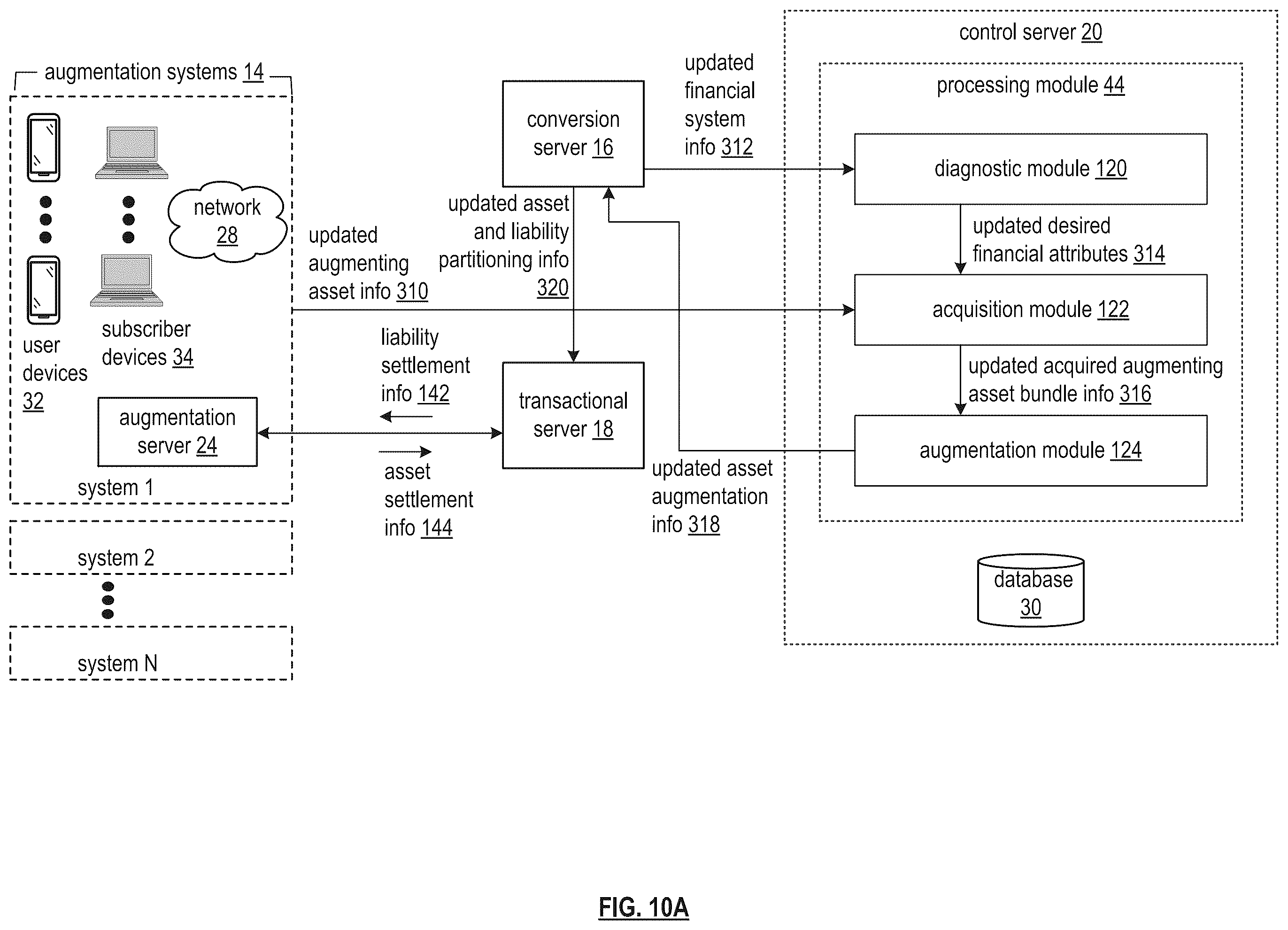 augmentation systems 14

network 28

user devices 32

subscriber devices 34

augmentation server 24

system 1

system 2

system N

updated augmenting asset info 310

conversion server 16

updated asset and liability partitioning info 320

liability settlement info 142

asset settlement info 144

transactional server 18

updated financial system info 312

updated asset augmentation info 318

control server 20

processing module 44

diagnostic module 120

updated desired financial attributes 314

acquisition module 122

updated acquired augmenting asset bundle info 316

augmentation module 124

database 30

FIG. 10A